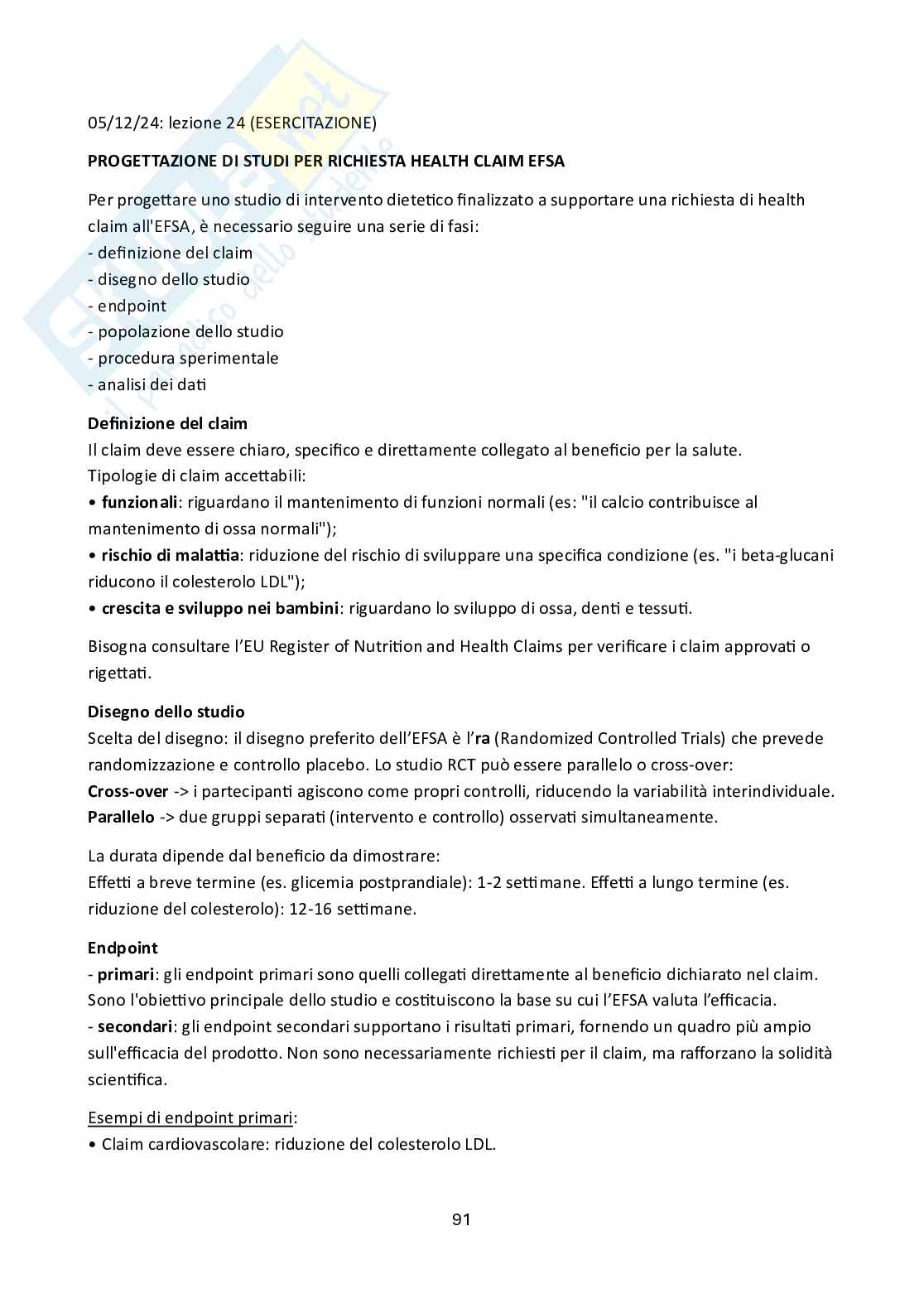 05/12/24: lezione 24 (ESERCITAZIONE)

PROGETTAZIONE DI STUDI PER RICHIESTA HEALTH CLAIM EFSA

Per progettare uno studio di intervento dietetico finalizzato a supportare una richiesta di health claim all'EFSA, è necessario seguire una serie di fasi:
- definizione del claim
- disegno dello studio
- endpoint
- popolazione dello studio
- procedura sperimentale
- analisi dei dati

Definizione del claim
Il claim deve essere chiaro, specifico e direttamente collegato al beneficio per la salute.
Tipologie di claim accettabili:
• funzionali: riguardano il mantenimento di funzioni normali (es: "il calcio contribuisce al mantenimento di ossa normali");
• rischio di malattia: riduzione del rischio di sviluppare una specifica condizione (es. "i beta-glucani riducono il colesterolo LDL");
• crescita e sviluppo nei bambini: riguardano lo sviluppo di ossa, denti e tessuti.

Bisogna consultare l'EU Register of Nutrition and Health Claims per verificare i claim approvati o rigettati.

Disegno dello studio
Scelta del disegno: il disegno preferito dell'EFSA è l'ra (Randomized Controlled Trials) che prevede randomizzazione e controllo placebo. Lo studio RCT può essere parallelo o cross-over:
Cross-over -> i partecipanti agiscono come propri controlli, riducendo la variabilità interindividuale.
Parallelo -> due gruppi separati (intervento e controllo) osservati simultaneamente.

La durata dipende dal beneficio da dimostrare:
Effetti a breve termine (es. glicemia postprandiale): 1-2 settimane. Effetti a lungo termine (es. riduzione del colesterolo): 12-16 settimane.

Endpoint
- primari: gli endpoint primari sono quelli collegati direttamente al beneficio dichiarato nel claim. Sono l'obiettivo principale dello studio e costituiscono la base su cui l'EFSA valuta l'efficacia.
- secondari: gli endpoint secondari supportano i risultati primari, fornendo un quadro più ampio sull'efficacia del prodotto. Non sono necessariamente richiesti per il claim, ma rafforzano la solidità scientifica.

Esempi di endpoint primari:
• Claim cardiovascolare: riduzione del colesterolo LDL.

91